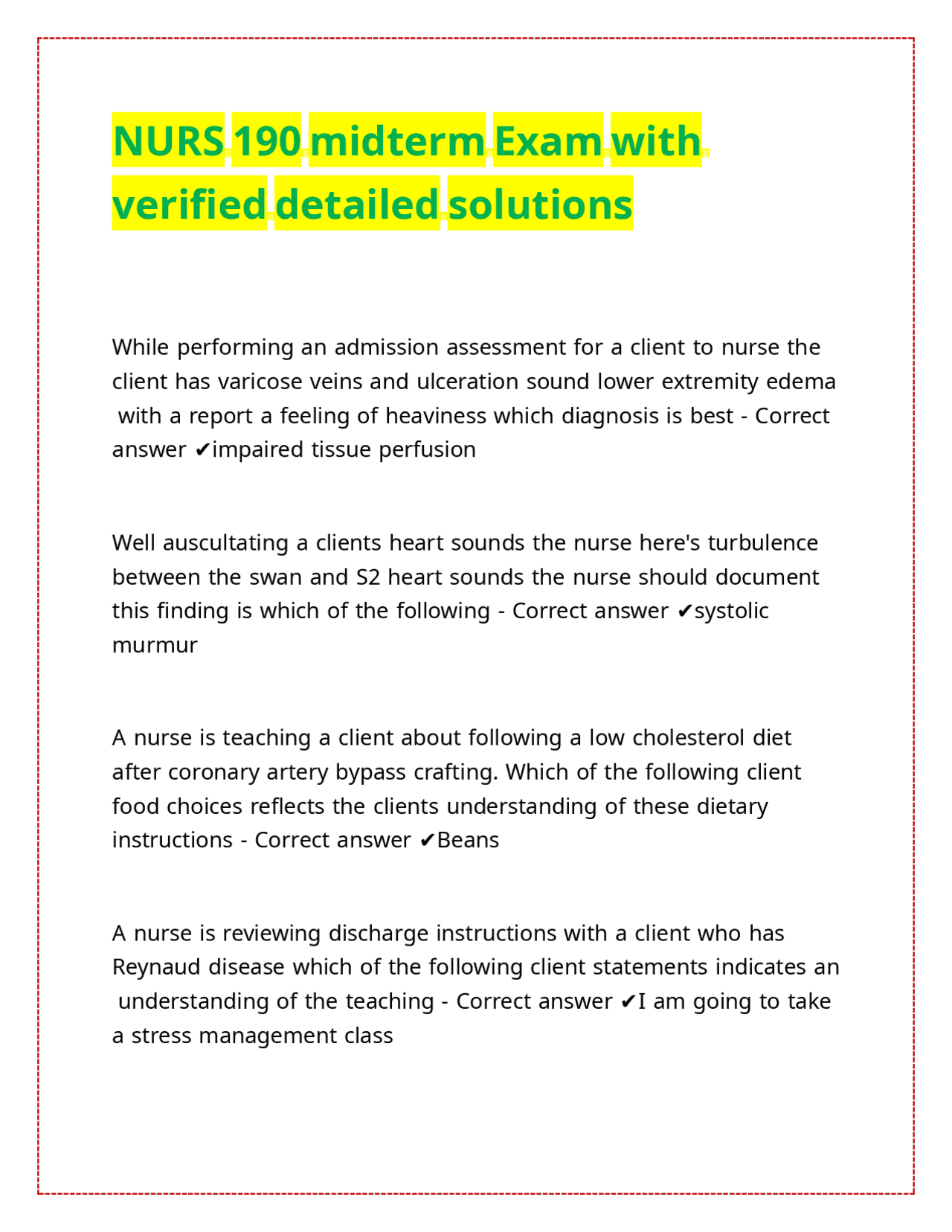 NURS 190 midterm Exam with verified detailed solutions

While performing an admission assessment for a client to nurse the client has varicose veins and ulceration sound lower extremity edema with a report a feeling of heaviness which diagnosis is best - Correct answer ✔impaired tissue perfusion

Well auscultating a clients heart sounds the nurse here's turbulence between the swan and S2 heart sounds the nurse should document this finding is which of the following - Correct answer ✔systolic murmur

A nurse is teaching a client about following a low cholesterol diet after coronary artery bypass crafting. Which of the following client food choices reflects the clients understanding of these dietary instructions - Correct answer ✔Beans

A nurse is reviewing discharge instructions with a client who has Reynaud disease which of the following client statements indicates an understanding of the teaching - Correct answer ✔I am going to take a stress management class